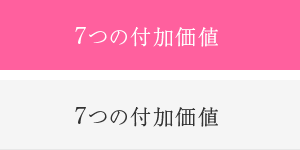 7つの付加価値

7つの付加価値